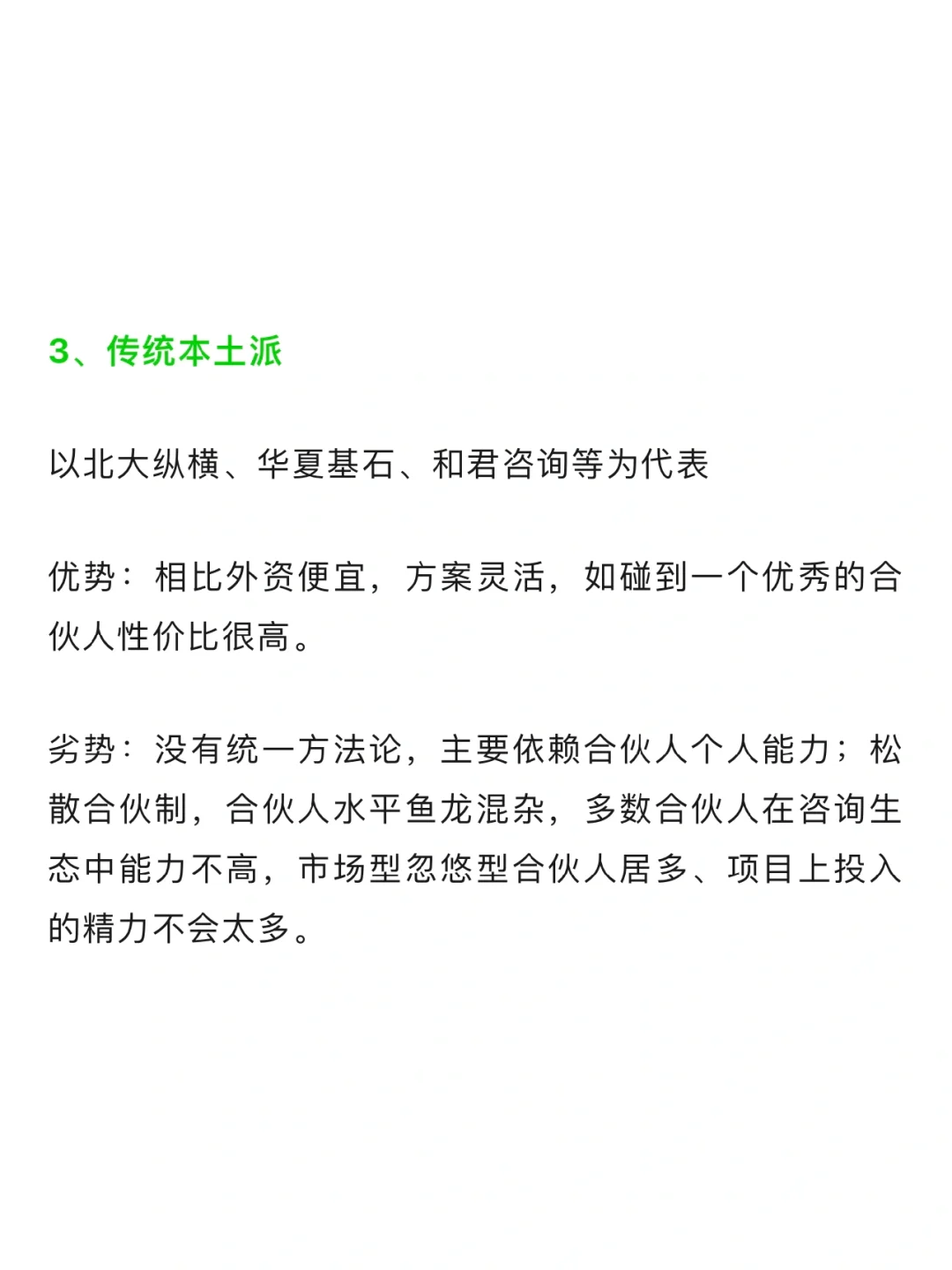 3、传统本土派

以北大纵横、华夏基石、和君咨询等为代表

优势：相比外资便宜，方案灵活，如碰到一个优秀的合伙人性价比很高。

劣势：没有统一方法论，主要依赖合伙人个人能力；松散合伙制，合伙人水平鱼龙混杂，多数合伙人在咨询生态中能力不高，市场型忽悠型合伙人居多、项目上投入的精力不会太多。